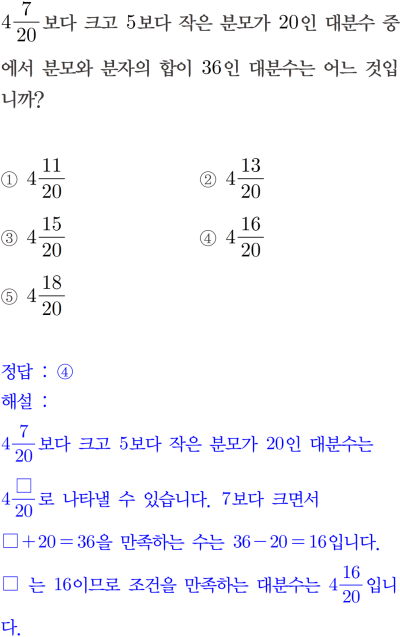 $4\frac{7}{20}$보다 크고 5보다 작은 분모가 20인 대분수 중에서 분모와 분자의 합이 36인 대분수는 어느 것입니까?

① $4\frac{11}{20}$ ② $4\frac{13}{20}$

③ $4\frac{15}{20}$ ④ $4\frac{16}{20}$

⑤ $4\frac{18}{20}$

정답 : ④

해설 :

$4\frac{7}{20}$보다 크고 5보다 작은 분모가 20인 대분수는 $4\frac{\square}{20}$로 나타낼 수 있습니다. 7보다 크면서 $\square+20=36$을 만족하는 수는 $36-20=16$입니다.

$\square$ 는 16이므로 조건을 만족하는 대분수는 $4\frac{16}{20}$입니다.